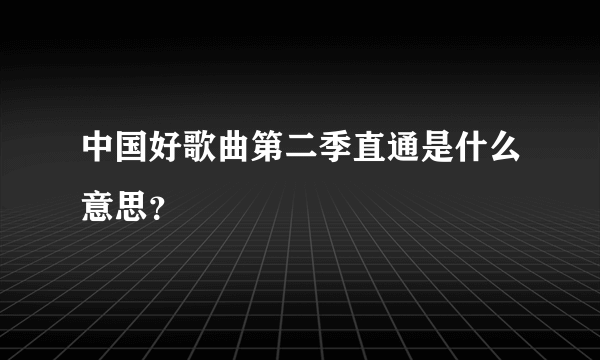 中国好歌曲第二季直通是什么意思?